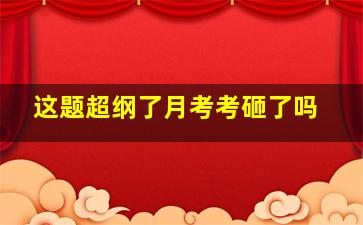 这题超纲了月考考砸了吗